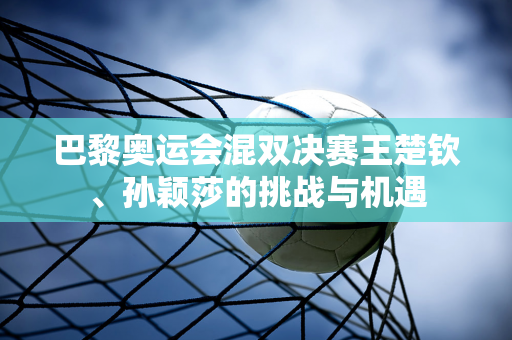 巴黎奥运会混双决赛王楚钦、孙颖莎的挑战与机遇